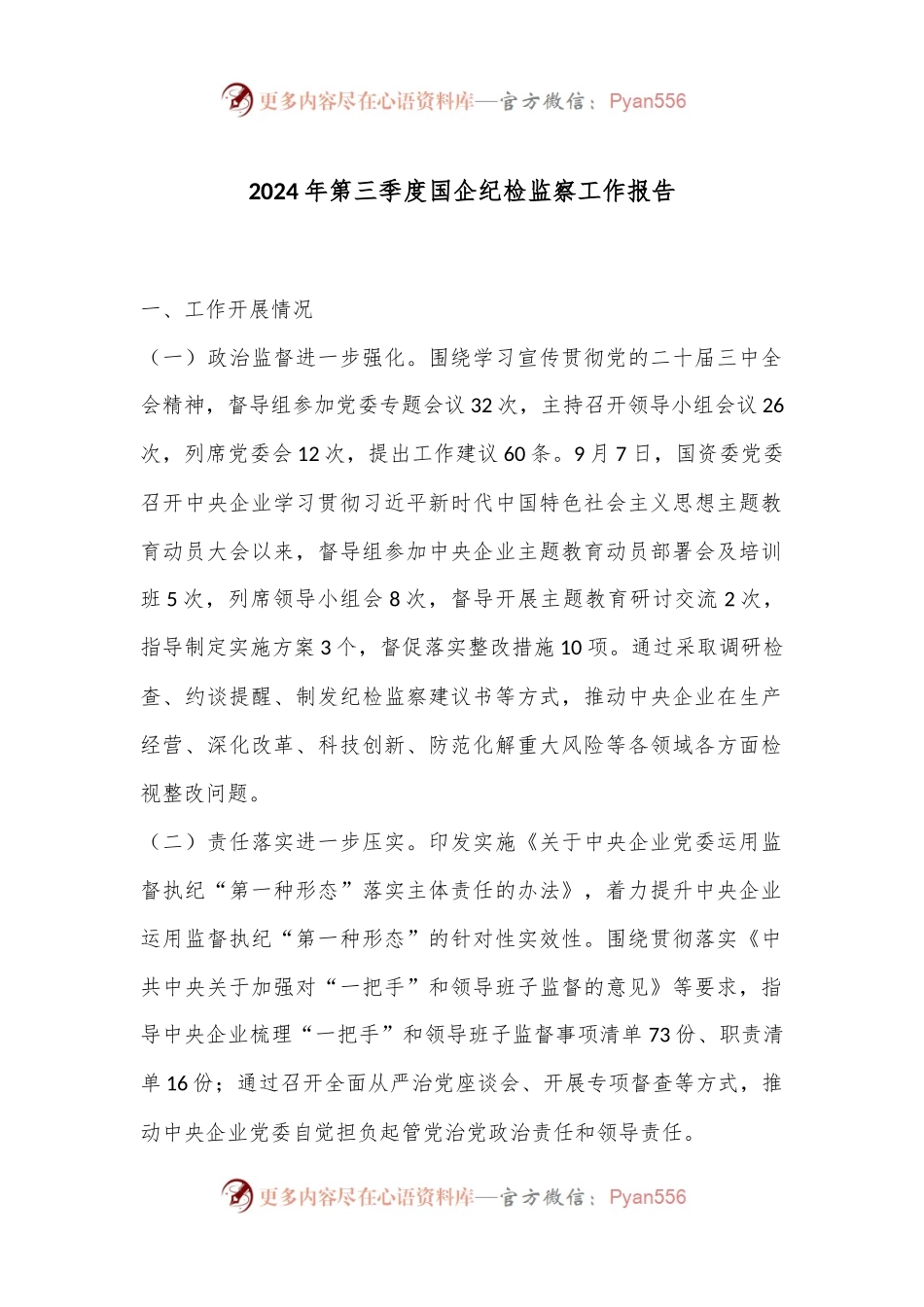 更多内容尽在心语资料库—官方微信：Pyan556

2024年第三季度国企纪检监察工作报告

一、工作开展情况

（一）政治监督进一步强化。围绕学习宣传贯彻党的二十届三中全会精神，督导组参加党委专题会议32次，主持召开领导小组会议26次，列席党委会12次，提出工作建议60条。9月7日，国资委党委召开中央企业学习贯彻习近平新时代中国特色社会主义思想主题教育动员大会以来，督导组参加中央企业主题教育动员部署会及培训班5次，列席领导小组会8次，督导开展主题教育研讨交流2次，指导制定实施方案3个，督促落实整改措施10项。通过采取调研检查、约谈提醒、制发纪检监察建议书等方式，推动中央企业在生产经营、深化改革、科技创新、防范化解重大风险等各领域各方面检视整改问题。

（二）责任落实进一步压实。印发实施《关于中央企业党委运用监督执纪“第一种形态”落实主体责任的办法》，着力提升中央企业运用监督执纪“第一种形态”的针对性实效性。围绕贯彻落实《中共中央关于加强对“一把手”和领导班子监督的意见》等要求，指导中央企业梳理“一把手”和领导班子监督事项清单73份、职责清单16份；通过召开全面从严治党座谈会、开展专项督查等方式，推动中央企业党委自觉担负起管党治党政治责任和领导责任。

更多内容尽在心语资料库—官方微信：Pyan556